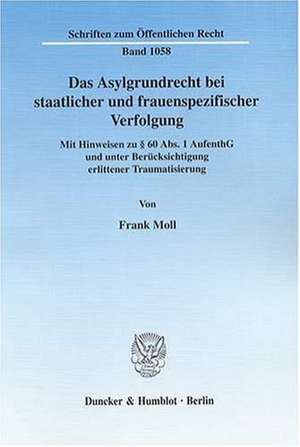 Schriften zum Öffentlichen Recht

Band 1058

Das Asylgrundrecht bei staatlicher und frauenspezifischer Verfolgung

Mit Hinweisen zu § 60 Abs. 1 AufenthG und unter Berücksichtigung erlittener Traumatisierung

Von

Frank Moll

Duncker & Humblot · Berlin